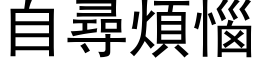 自尋煩惱